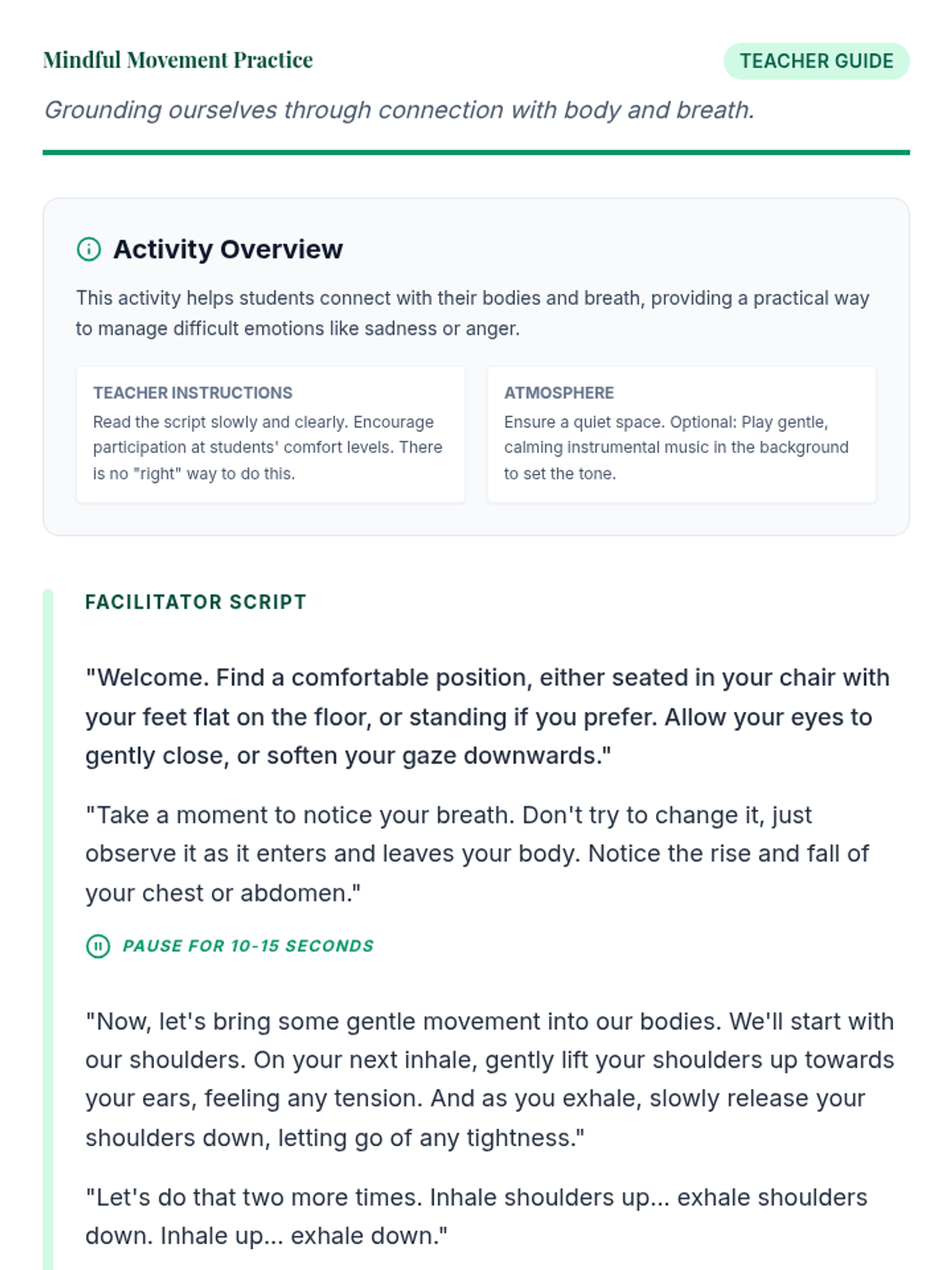 Mindful Movement Practice

TEACHER GUIDE

Grounding ourselves through connection with body and breath.

Activity Overview

This activity helps students connect with their bodies and breath, providing a practical way to manage difficult emotions like sadness or anger.

TEACHER INSTRUCTIONS
Read the script slowly and clearly. Encourage participation at students' comfort levels. There is no "right" way to do this.

ATMOSPHERE
Ensure a quiet space. Optional: Play gentle, calming instrumental music in the background to set the tone.

FACILITATOR SCRIPT

"Welcome. Find a comfortable position, either seated in your chair with your feet flat on the floor, or standing if you prefer. Allow your eyes to gently close, or soften your gaze downwards."

"Take a moment to notice your breath. Don't try to change it, just observe it as it enters and leaves your body. Notice the rise and fall of your chest or abdomen."

PAUSE FOR 10-15 SECONDS

"Now, let's bring some gentle movement into our bodies. We'll start with our shoulders. On your next inhale, gently lift your shoulders up towards your ears, feeling any tension. And as you exhale, slowly release your shoulders down, letting go of any tightness."

"Let's do that two more times. Inhale shoulders up... exhale shoulders down. Inhale up... exhale down."